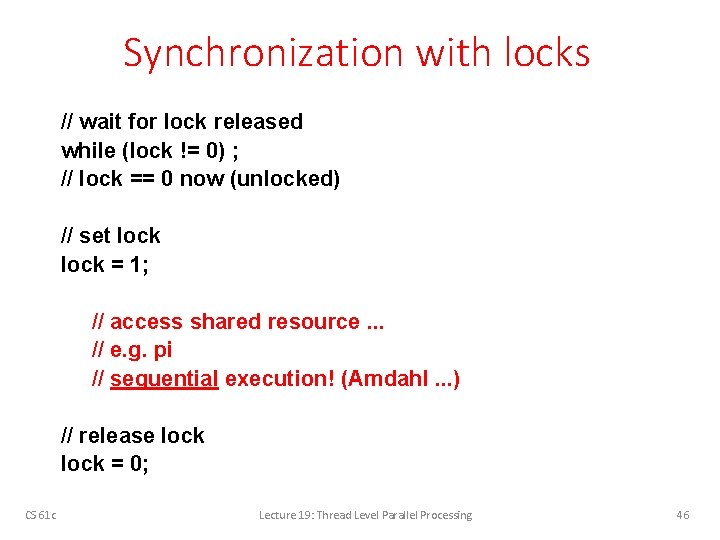 Synchronization with locks

// wait for lock released
while (lock != 0) ;
// lock == 0 now (unlocked)

// set lock
lock = 1;

// access shared resource ...
// e.g. pi
// sequential execution! (Amdahl ...)

// release lock
lock = 0;

CS 61c

Lecture 19: Thread Level Parallel Processing

46